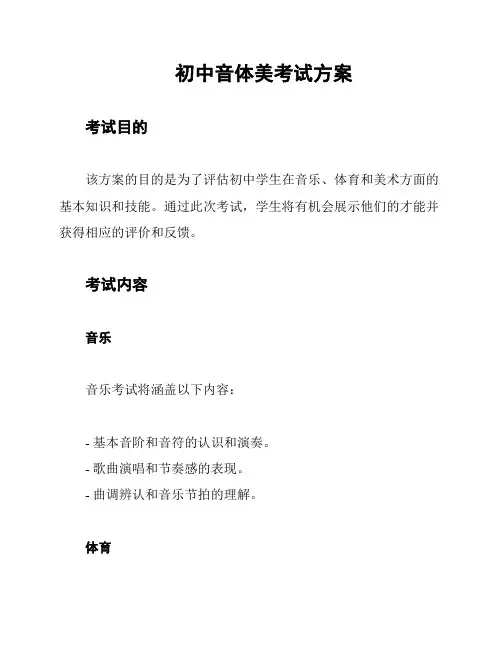 初中音体美考试方案

考试目的

该方案的目的是为了评估初中学生在音乐、体育和美术方面的基本知识和技能。通过此次考试，学生将有机会展示他们的才能并获得相应的评价和反馈。

考试内容

音乐

音乐考试将涵盖以下内容：

- 基本音阶和音符的认识和演奏。
- 歌曲演唱和节奏感的表现。
- 曲调辨认和音乐节拍的理解。

体育